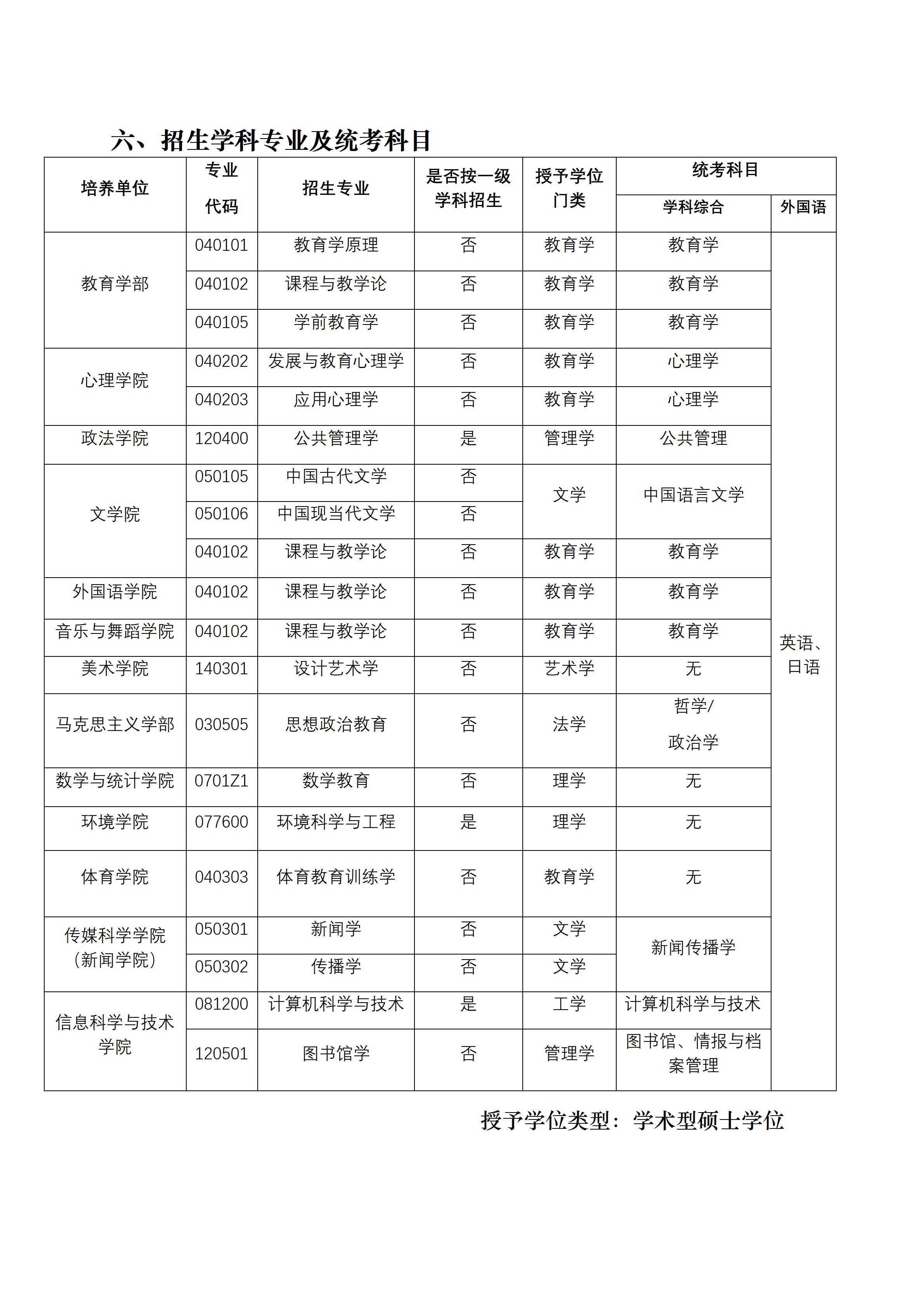 六、招生学科专业及统考科目

| 培养单位 | 专业代码 | 招生专业 | 是否按一级学科招生 | 授予学位门类 | 统考科目 |  |
|---|---|---|---|---|---|---|
|  |  |  |  |  | 学科综合 | 外国语 |
| 教育学部 | 040101 | 教育学原理 | 否 | 教育学 | 教育学 | 英语、日语 |
|  | 040102 | 课程与教学论 | 否 | 教育学 | 教育学 |  |
|  | 040105 | 学前教育学 | 否 | 教育学 | 教育学 |  |
| 心理学院 | 040202 | 发展与教育心理学 | 否 | 教育学 | 心理学 |  |
|  | 040203 | 应用心理学 | 否 | 教育学 | 心理学 |  |
| 政法学院 | 120400 | 公共管理学 | 是 | 管理学 | 公共管理 |  |
| 文学院 | 050105 | 中国古代文学 | 否 | 文学 | 中国语言文学 |  |
|  | 050106 | 中国现当代文学 | 否 |  |  |  |
|  | 040102 | 课程与教学论 | 否 | 教育学 | 教育学 |  |
| 外国语学院 | 040102 | 课程与教学论 | 否 | 教育学 | 教育学 |  |
| 音乐与舞蹈学院 | 040102 | 课程与教学论 | 否 | 教育学 | 教育学 |  |
| 美术学院 | 140301 | 设计艺术学 | 否 | 艺术学 | 无 |  |
| 马克思主义学部 | 030505 | 思想政治教育 | 否 | 法学 | 哲学/政治学 |  |
| 数学与统计学院 | 0701Z1 | 数学教育 | 否 | 理学 | 无 |  |
| 环境学院 | 077600 | 环境科学与工程 | 是 | 理学 | 无 |  |
| 体育学院 | 040303 | 体育教育训练学 | 否 | 教育学 | 无 |  |
| 传媒科学学院（新闻学院） | 050301 | 新闻学 | 否 | 文学 | 新闻传播学 |  |
|  | 050302 | 传播学 | 否 | 文学 |  |  |
| 信息科学与技术学院 | 081200 | 计算机科学与技术 | 是 | 工学 | 计算机科学与技术 |  |
|  | 120501 | 图书馆学 | 否 | 管理学 | 图书馆、情报与档案管理 |  |

授予学位类型：学术型硕士学位